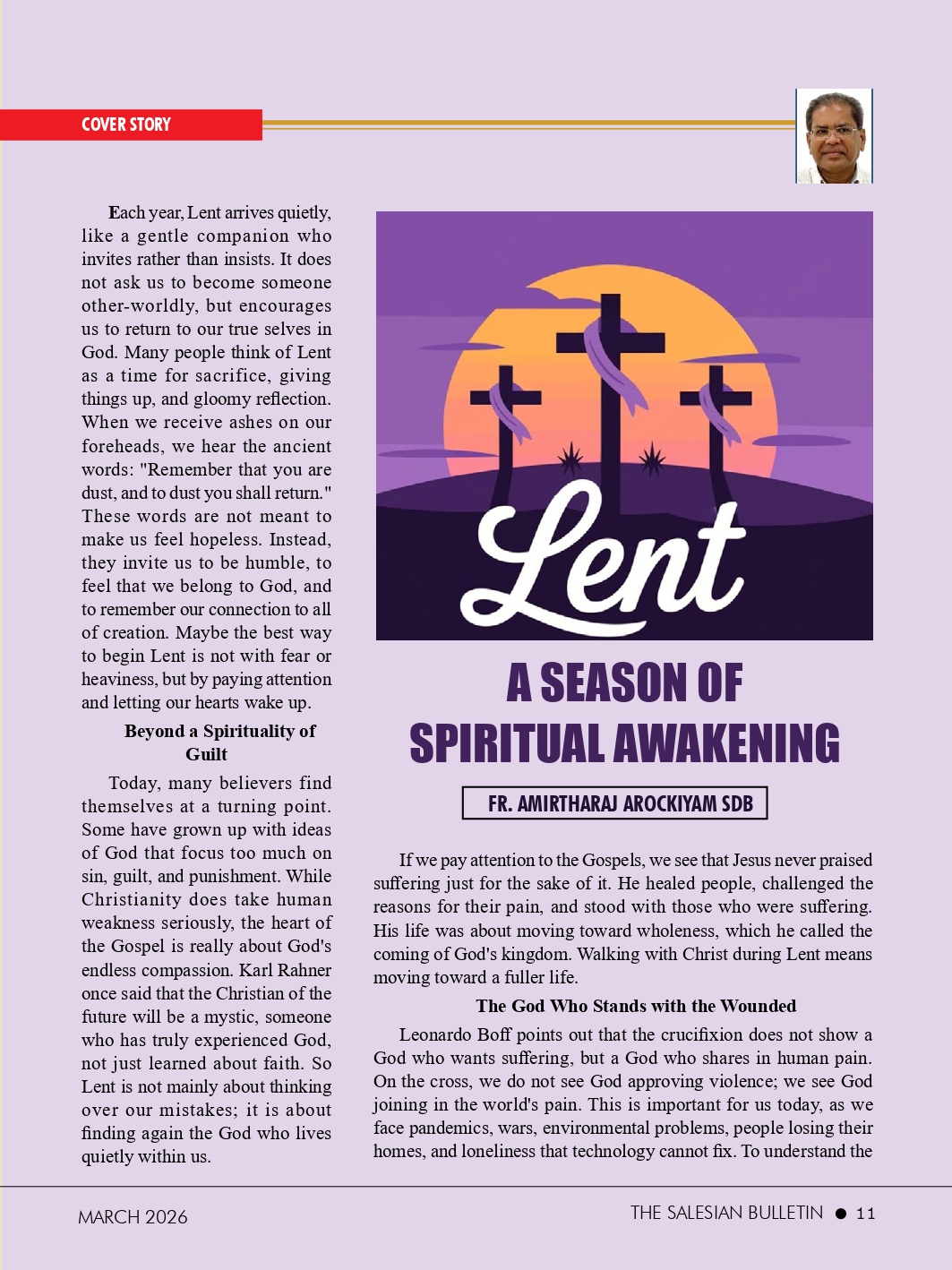 COVER STORY

Each year, Lent arrives quietly, like a gentle companion who invites rather than insists. It does not ask us to become someone other-worldly, but encourages us to return to our true selves in God. Many people think of Lent as a time for sacrifice, giving things up, and gloomy reflection. When we receive ashes on our foreheads, we hear the ancient words: "Remember that you are dust, and to dust you shall return." These words are not meant to make us feel hopeless. Instead, they invite us to be humble, to feel that we belong to God, and to remember our connection to all of creation. Maybe the best way to begin Lent is not with fear or heaviness, but by paying attention and letting our hearts wake up.

Beyond a Spirituality of Guilt

Today, many believers find themselves at a turning point. Some have grown up with ideas of God that focus too much on sin, guilt, and punishment. While Christianity does take human weakness seriously, the heart of the Gospel is really about God's endless compassion. Karl Rahner once said that the Christian of the future will be a mystic, someone who has truly experienced God, not just learned about faith. So Lent is not mainly about thinking over our mistakes; it is about finding again the God who lives quietly within us.

Lent

A SEASON OF SPIRITUAL AWAKENING

FR. AMIRTHARAJ AROCKIYAM SDB

If we pay attention to the Gospels, we see that Jesus never praised suffering just for the sake of it. He healed people, challenged the reasons for their pain, and stood with those who were suffering. His life was about moving toward wholeness, which he called the coming of God's kingdom. Walking with Christ during Lent means moving toward a fuller life.

The God Who Stands with the Wounded

Leonardo Boff points out that the crucifixion does not show a God who wants suffering, but a God who shares in human pain. On the cross, we do not see God approving violence; we see God joining in the world's pain. This is important for us today, as we face pandemics, wars, environmental problems, people losing their homes, and loneliness that technology cannot fix. To understand the

MARCH 2026

THE SALESIAN BULLETIN ● 11